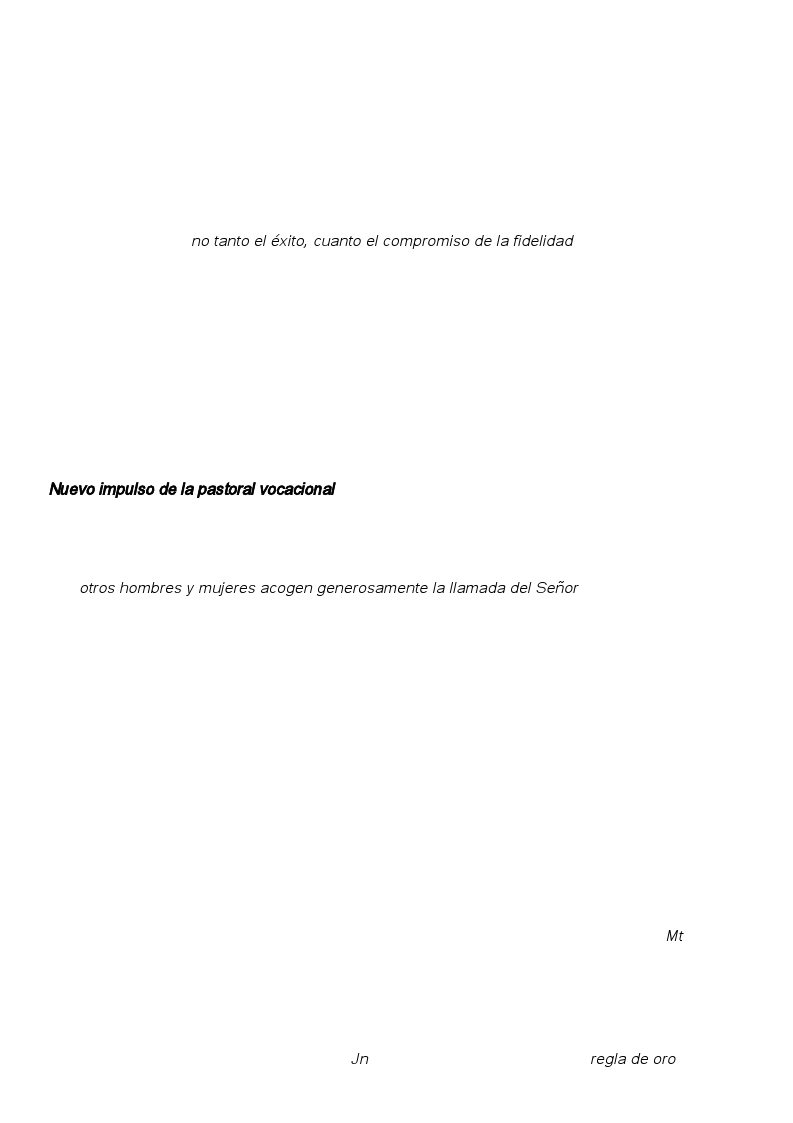 no tanto el éxito, cuanto el compromiso de la fidelidad

Nuevo impulso de la pastoral vocacional

otros hombres y mujeres acogen generosamente la llamada del Señor

Mt

Jn

regla de oro